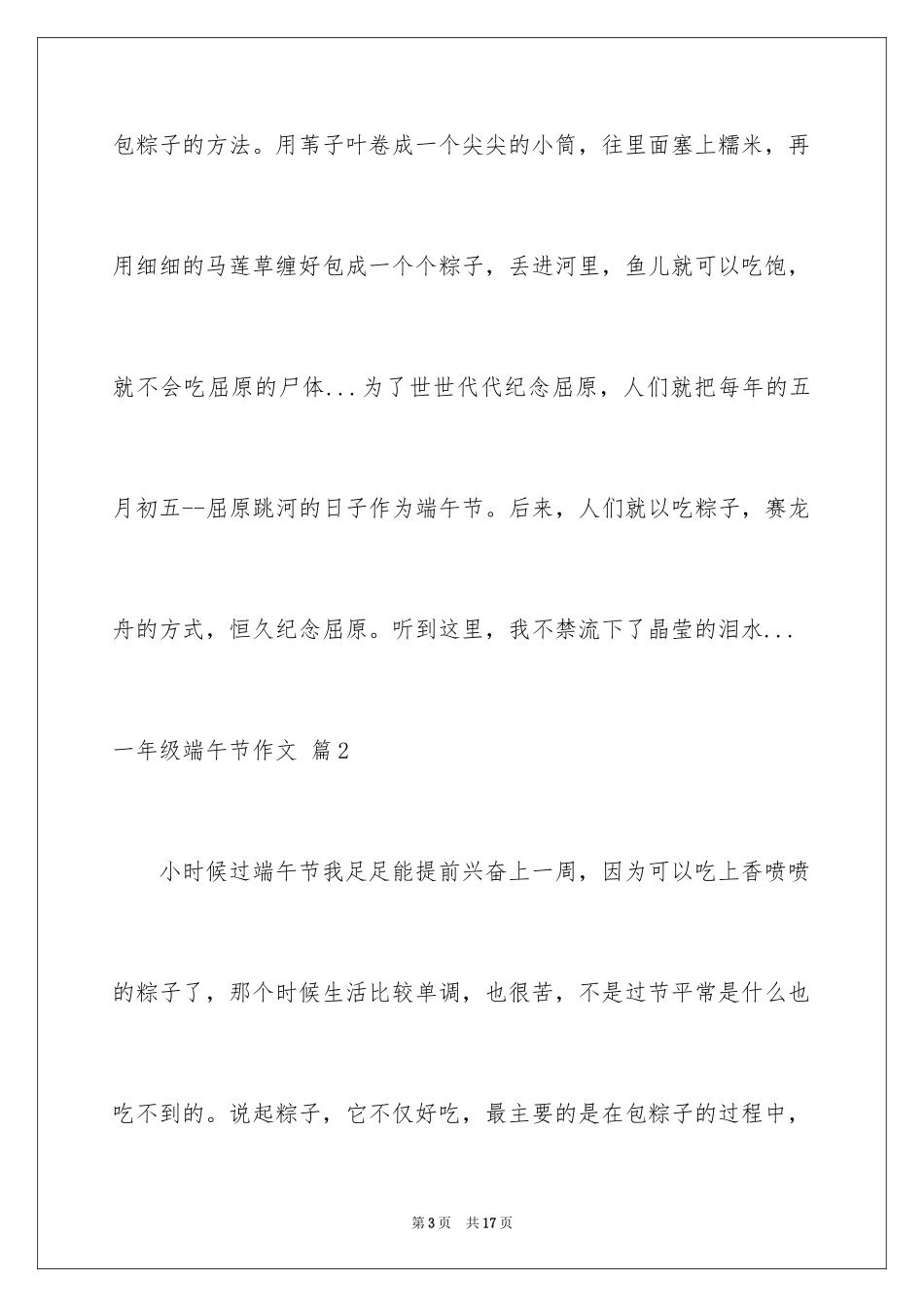 包粽子的方法。用苇子叶卷成一个尖尖的小筒，往里面塞上糯米，再用细细的马莲草缠好包成一个个粽子，丢进河里，鱼儿就可以吃饱，就不会吃屈原的尸体...为了世世代代纪念屈原，人们就把每年的五月初五--屈原跳河的日子作为端午节。后来，人们就以吃粽子，赛龙舟的方式，恒久纪念屈原。听到这里，我不禁流下了晶莹的泪水...

一年级端午节作文 篇2

小时候过端午节我足足能提前兴奋上一周，因为可以吃上香喷喷的粽子了，那个时候生活比较单调，也很苦，不是过节平常是什么也吃不到的。说起粽子，它不仅好吃，最主要的是在包粽子的过程中，

第3页 共17页